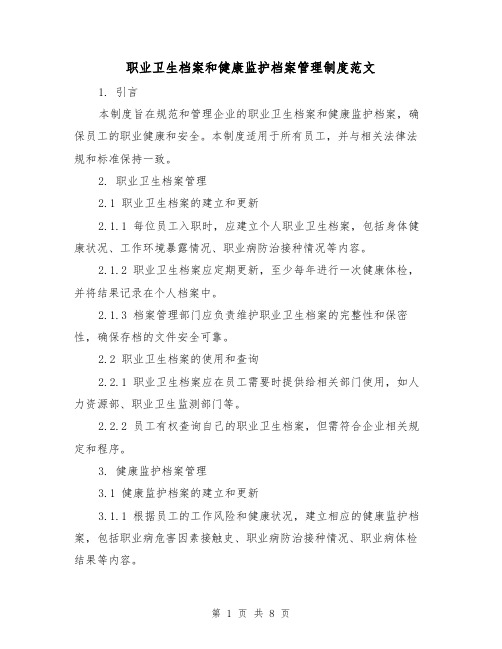 职业卫生档案和健康监护档案管理制度范文

1. 引言

本制度旨在规范和管理企业的职业卫生档案和健康监护档案，确保员工的职业健康和安全。本制度适用于所有员工，并与相关法律法规和标准保持一致。

2. 职业卫生档案管理

2.1 职业卫生档案的建立和更新

2.1.1 每位员工入职时，应建立个人职业卫生档案，包括身体健康状况、工作环境暴露情况、职业病防治接种情况等内容。

2.1.2 职业卫生档案应定期更新，至少每年进行一次健康体检，并将结果记录在个人档案中。

2.1.3 档案管理部门应负责维护职业卫生档案的完整性和保密性，确保存档的文件安全可靠。

2.2 职业卫生档案的使用和查询

2.2.1 职业卫生档案应在员工需要时提供给相关部门使用，如人力资源部、职业卫生监测部门等。

2.2.2 员工有权查询自己的职业卫生档案，但需符合企业相关规定和程序。

3. 健康监护档案管理

3.1 健康监护档案的建立和更新

3.1.1 根据员工的工作风险和健康状况，建立相应的健康监护档案，包括职业病危害因素接触史、职业病防治接种情况、职业病体检结果等内容。

第 1 页 共 8 页